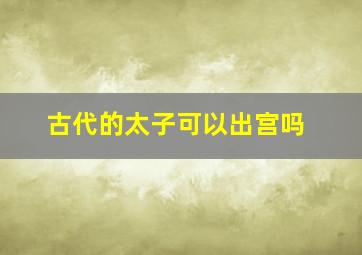 古代的太子可以出宫吗